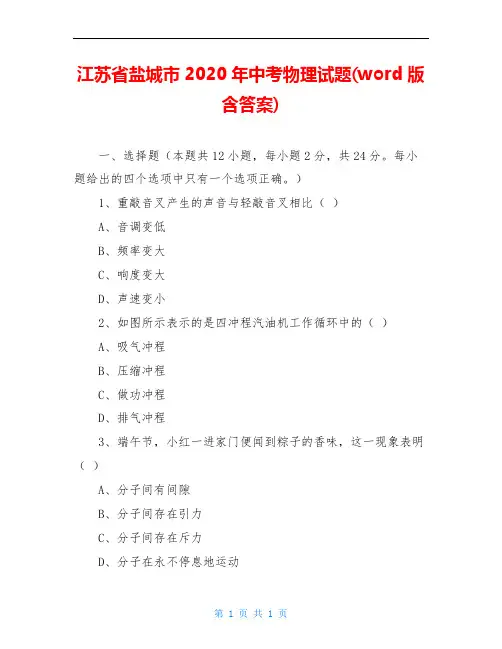 江苏省盐城市 2020 年中考物理试题(word 版含答案)

一、选择题（本题共 12 小题，每小题 2 分，共 24 分。每小题给出的四个选项中只有一个选项正确。）

1、重敲音叉产生的声音与轻敲音叉相比（ ）

A、音调变低

B、频率变大

C、响度变大

D、声速变小

2、如图所示表示的是四冲程汽油机工作循环中的（ ）

A、吸气冲程

B、压缩冲程

C、做功冲程

D、排气冲程

3、端午节，小红一进家门便闻到粽子的香味，这一现象表明（ ）

A、分子间有间隙

B、分子间存在引力

C、分子间存在斥力

D、分子在永不停息地运动

第 1 页 共 1 页